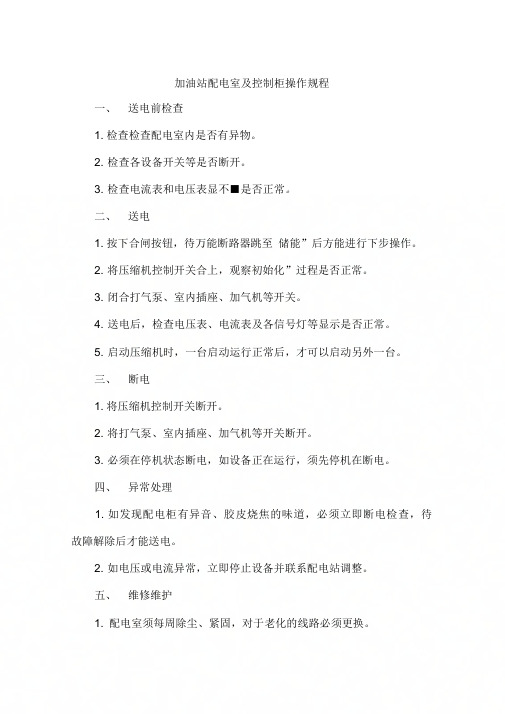 加油站配电室及控制柜操作规程

一、 送电前检查

1. 检查检查配电室内是否有异物。

2. 检查各设备开关等是否断开。

3. 检查电流表和电压表显不■是否正常。

二、 送电

1. 按下合闸按钮，待万能断路器跳至 储能”后方能进行下步操作。

2. 将压缩机控制开关合上，观察初始化”过程是否正常。

3. 闭合打气泵、室内插座、加气机等开关。

4. 送电后，检查电压表、电流表及各信号灯等显示是否正常。

5. 启动压缩机时，一台启动运行正常后，才可以启动另外一台。

三、 断电

1. 将压缩机控制开关断开。

2. 将打气泵、室内插座、加气机等开关断开。

3. 必须在停机状态断电，如设备正在运行，须先停机在断电。

四、 异常处理

1. 如发现配电柜有异音、胶皮烧焦的味道，必须立即断电检查，待故障解除后才能送电。

2. 如电压或电流异常，立即停止设备并联系配电站调整。

五、 维修维护

1. 配电室须每周除尘、紧固，对于老化的线路必须更换。